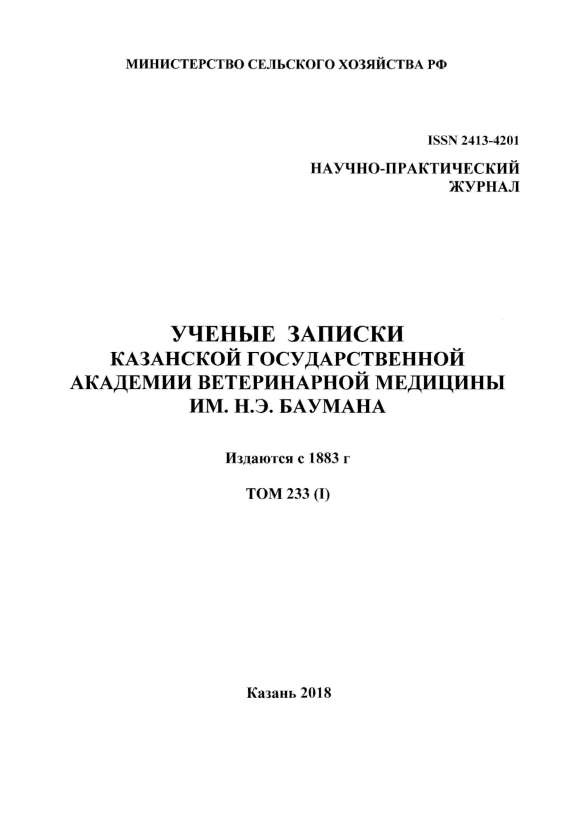 МИНИСТЕРСТВО СЕЛЬСКОГО ХОЗЯЙСТВА РФ

ISSN 2413-4201

НАУЧНО-ПРАКТИЧЕСКИЙ ЖУРНАЛ

УЧЕНЫЕ ЗАПИСКИ
КАЗАНСКОЙ ГОСУДАРСТВЕННОЙ
АКАДЕМИИ ВЕТЕРИНАРНОЙ МЕДИЦИНЫ
ИМ. Н.Э. БАУМАНА

Издаются с 1883 г

ТОМ 233 (I)

Казань 2018